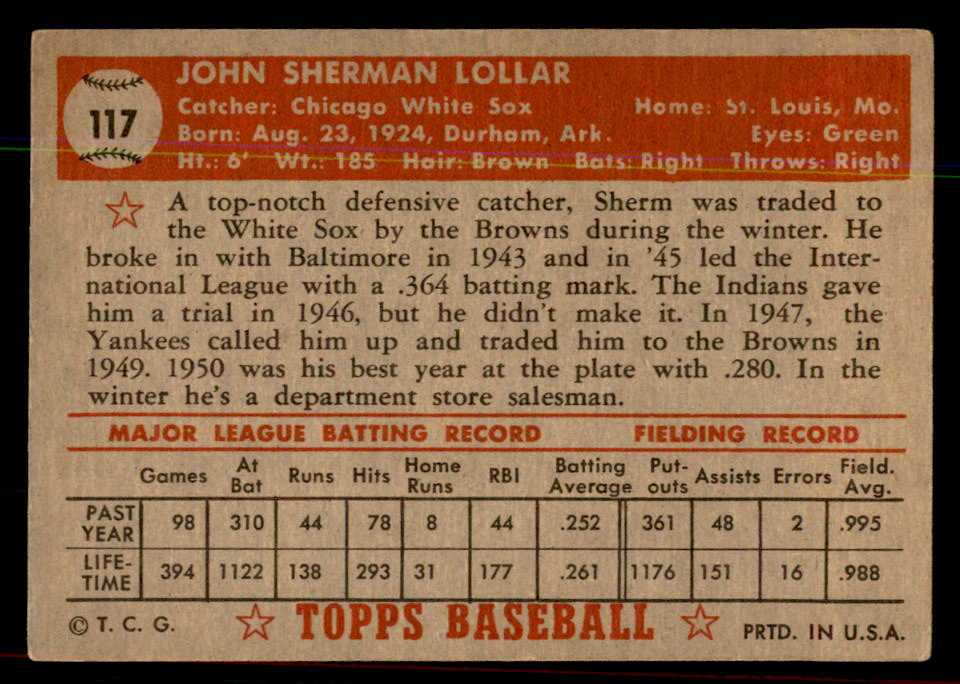 117

JOHN SHERMAN LOLLAR
Catcher: Chicago White Sox
Home: St. Louis, Mo.
Born: Aug. 23, 1924, Durham, Ark.
Eyes: Green
Ht.: 6' Wt.: 185 Hair: Brown Bats: Right Throws: Right

A top-notch defensive catcher, Sherm was traded to the White Sox by the Browns during the winter. He broke in with Baltimore in 1943 and in '45 led the International League with a .364 batting mark. The Indians gave him a trial in 1946, but he didn't make it. In 1947, the Yankees called him up and traded him to the Browns in 1949. 1950 was his best year at the plate with .280. In the winter he's a department store salesman.

MAJOR LEAGUE BATTING RECORD
FIELDING RECORD

| | Games | At Bat | Runs | Hits | Home Runs | RBI | Batting Average | Put-outs | Assists | Errors | Field. Avg. |
|---|---|---|---|---|---|---|---|---|---|---|---|
| PAST YEAR | 98 | 310 | 44 | 78 | 8 | 44 | .252 | 361 | 48 | 2 | .995 |
| LIFE-TIME | 394 | 1122 | 138 | 293 | 31 | 177 | .261 | 1176 | 151 | 16 | .988 |

© T. C. G.
TOPPS BASEBALL
PRTD. IN U.S.A.